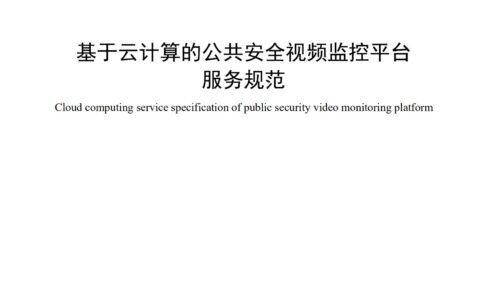 基于云计算的公共安全视频监控平台
服务规范

Cloud computing service specification of public security video monitoring platform